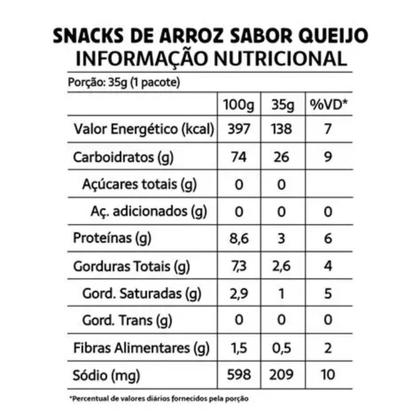 SNACKS DE ARROZ SABOR QUEIJO
INFORMAÇÃO NUTRICIONAL

Porção: 35g (1 pacote)

| | 100g | 35g | %VD* |
|---|---|---|---|
| Valor Energético (kcal) | 397 | 138 | 7 |
| Carboidratos (g) | 74 | 26 | 9 |
| Açúcares totais (g) | 0 | 0 | |
| Aç. adicionados (g) | 0 | 0 | 0 |
| Proteínas (g) | 8,6 | 3 | 6 |
| Gorduras Totais (g) | 7,3 | 2,6 | 4 |
| Gord. Saturadas (g) | 2,9 | 1 | 5 |
| Gord. Trans (g) | 0 | 0 | 0 |
| Fibras Alimentares (g) | 1,5 | 0,5 | 2 |
| Sódio (mg) | 598 | 209 | 10 |

*Percentual de valores diários fornecidos pela porção